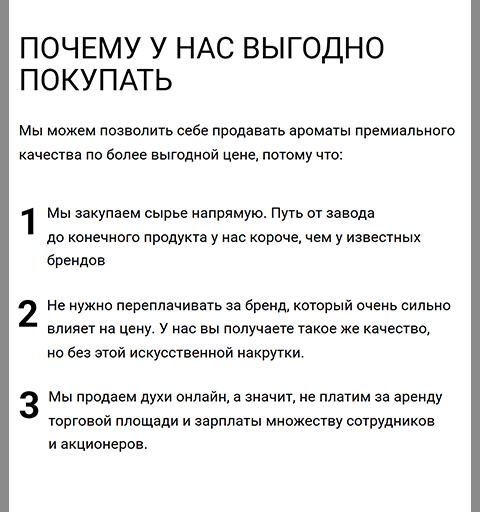 ПОЧЕМУ У НАС ВЫГОДНО ПОКУПАТЬ

Мы можем позволить себе продавать ароматы премиального качества по более выгодной цене, потому что:

1 Мы закупаем сырье напрямую. Путь от завода до конечного продукта у нас короче, чем у известных брендов

2 Не нужно переплачивать за бренд, который очень сильно влияет на цену. У нас вы получаете такое же качество, но без этой искусственной накрутки.

3 Мы продаем духи онлайн, а значит, не платим за аренду торговой площади и зарплаты множеству сотрудников и акционеров.